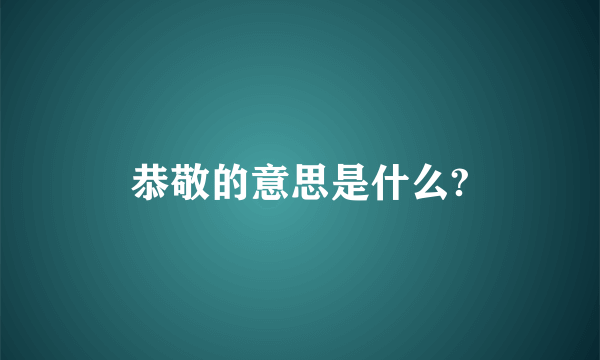 恭敬的意思是什么?